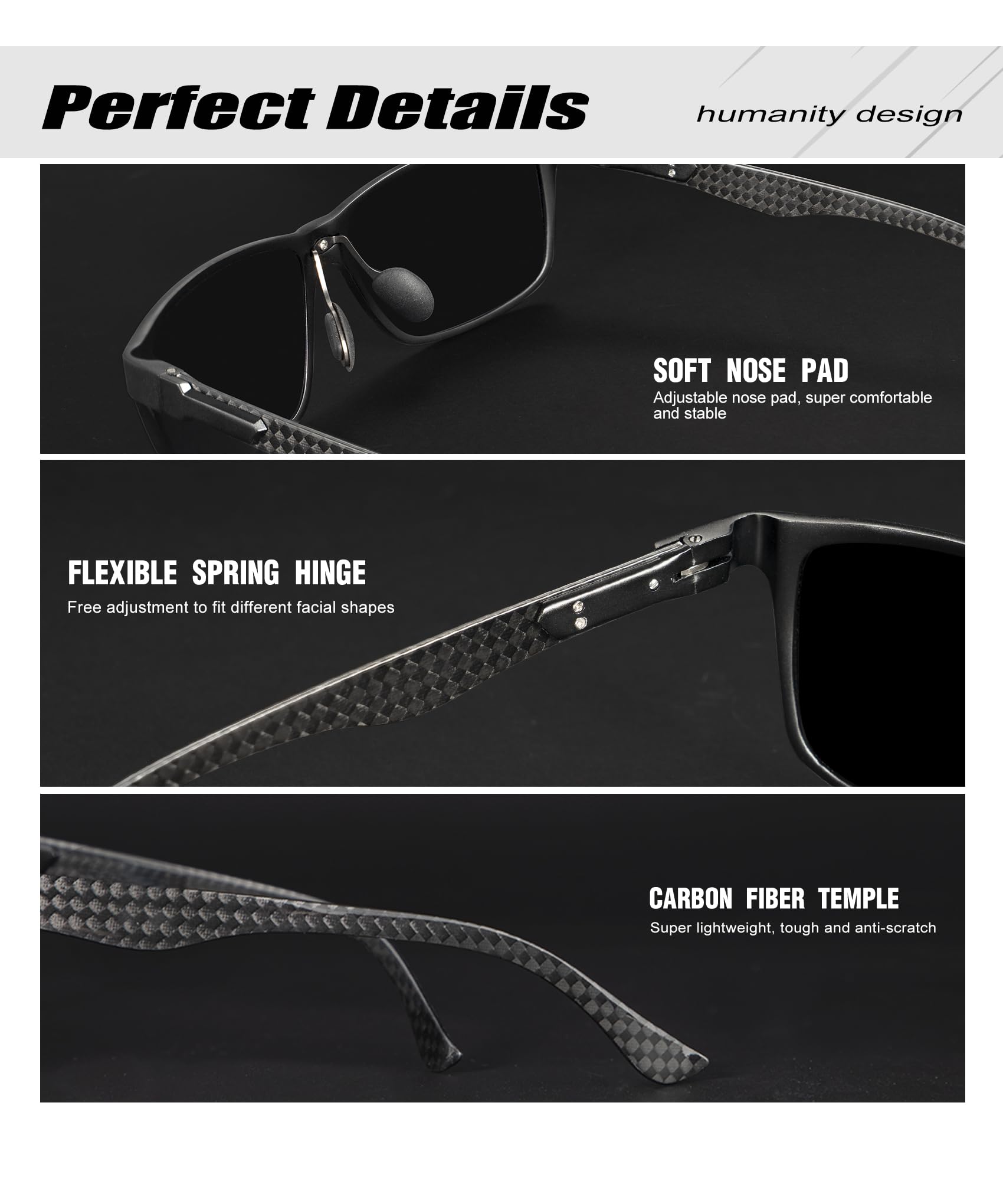 Perfect Details

humanity design

SOFT NOSE PAD

Adjustable nose pad, super comfortable and stable

FLEXIBLE SPRING HINGE

Free adjustment to fit different facial shapes

CARBON FIBER TEMPLE

Super lightweight, tough and anti-scratch